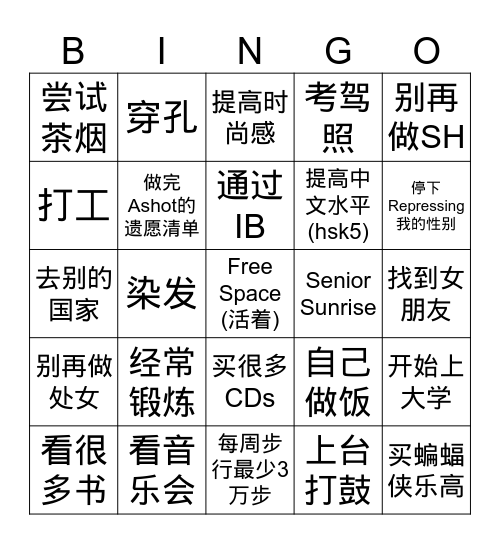 | B | I | N | G | O |
|---|---|---|---|---|
| 尝试茶烟 | 穿孔 | 提高时尚感 | 考驾照 | 别再做SH |
| 打工 | 做完Ashot的遗愿清单 | 通过IB | 提高中文水平(hsk5) | 停下Repressing我的性别 |
| 去别的国家 | 染发 | Free Space (活着) | Senior Sunrise | 找到女朋友 |
| 别再做处女 | 经常锻炼 | 买很多CDs | 自己做饭 | 开始上大学 |
| 看很多书 | 看音乐会 | 每周步行最少3万步 | 上台打鼓 | 买蝙蝠侠乐高 |